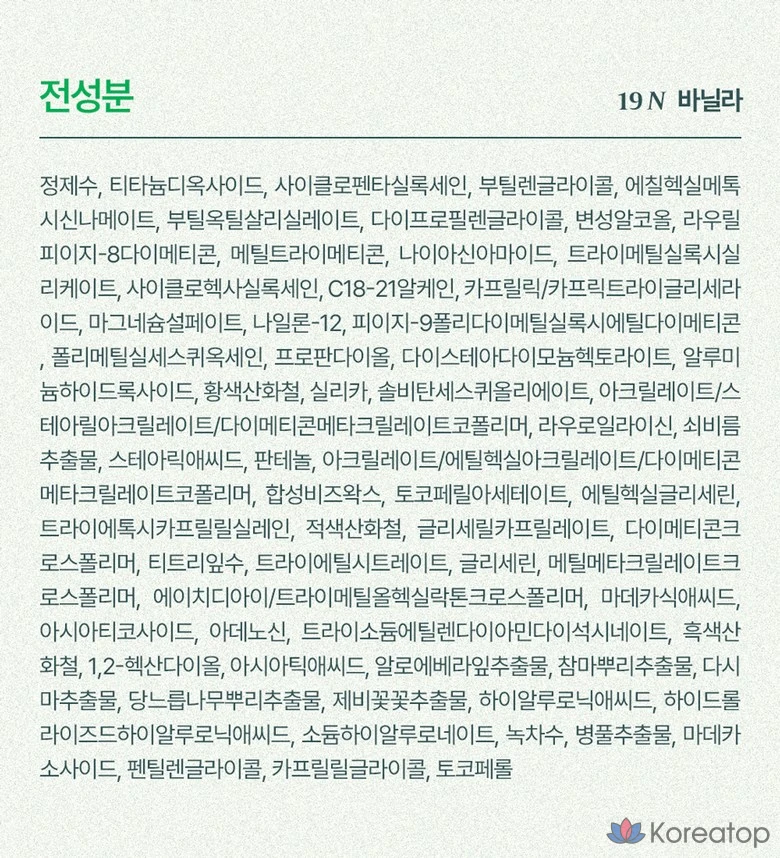 전성분

19 N 바닐라

정제수, 티타늄디옥사이드, 사이클로펜타실록세인, 부틸렌글라이콜, 에칠헥실메톡시신나메이트, 부틸옥틸살리실레이트, 다이프로필렌글라이콜, 변성알코올, 라우릴피이지-8다이메티콘, 메틸트라이메티콘, 나이아신아마이드, 트라이메틸실록시실리케이트, 사이클로헥사실록세인, C18-21알케인, 카프릴릭/카프릭트라이글리세라이드, 마그네슘설페이트, 나일론-12, 피이지-9폴리다이메틸실록시에틸다이메티콘, 폴리메틸실세스퀴옥세인, 프로판다이올, 다이스테아다이모늄헥토라이트, 알루미늄하이드록사이드, 황색산화철, 실리카, 솔비탄세스퀴올리에이트, 아크릴레이트/스테아릴아크릴레이트/다이메티콘메타크릴레이트코폴리머, 라우로일라이신, 쇠비름추출물, 스테아릭애씨드, 판테놀, 아크릴레이트/에틸헥실아크릴레이트/다이메티콘메타크릴레이트코폴리머, 합성비즈왁스, 토코페릴아세테이트, 에틸헥실글리세린, 트라이에톡시카프릴릴실레인, 적색산화철, 글리세릴카프릴레이트, 다이메티콘크로스폴리머, 티트리잎수, 트라이에틸시트레이트, 글리세린, 메틸메타크릴레이트크로스폴리머, 에이치디아이/트라이메틸올헥실락톤크로스폴리머, 마데카식애씨드, 아시아티코사이드, 아데노신, 트라이소듐에틸렌다이아민다이석시네이트, 흑색산화철, 1,2-헥산다이올, 아시아틱애씨드, 알로에베라잎추출물, 참마뿌리추출물, 다시마추출물, 당느릅나무뿌리추출물, 제비꽃꽃추출물, 하이알루로닉애씨드, 하이드롤라이즈드하이알루로닉애씨드, 소듐하이알루로네이트, 녹차수, 병풀추출물, 마데카소사이드, 펜틸렌글라이콜, 카프릴릴글라이콜, 토코페롤

Koreatop